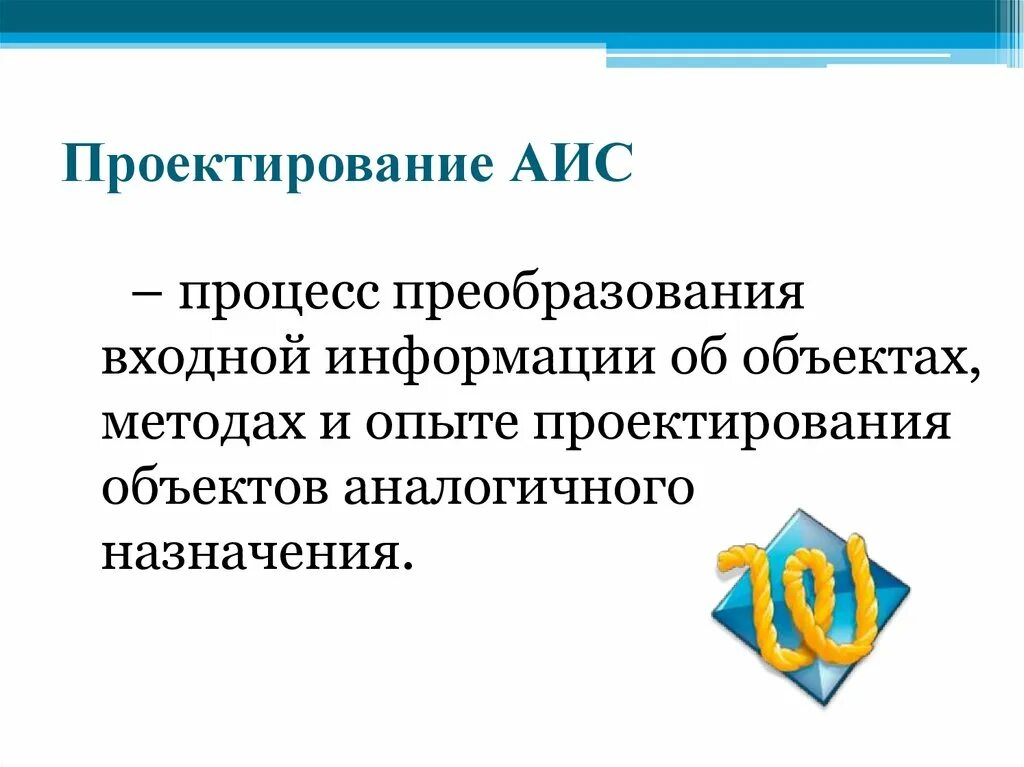 Проектирование АИС

– процесс преобразования входной информации об объектах, методах и опыте проектирования объектов аналогичного назначения.